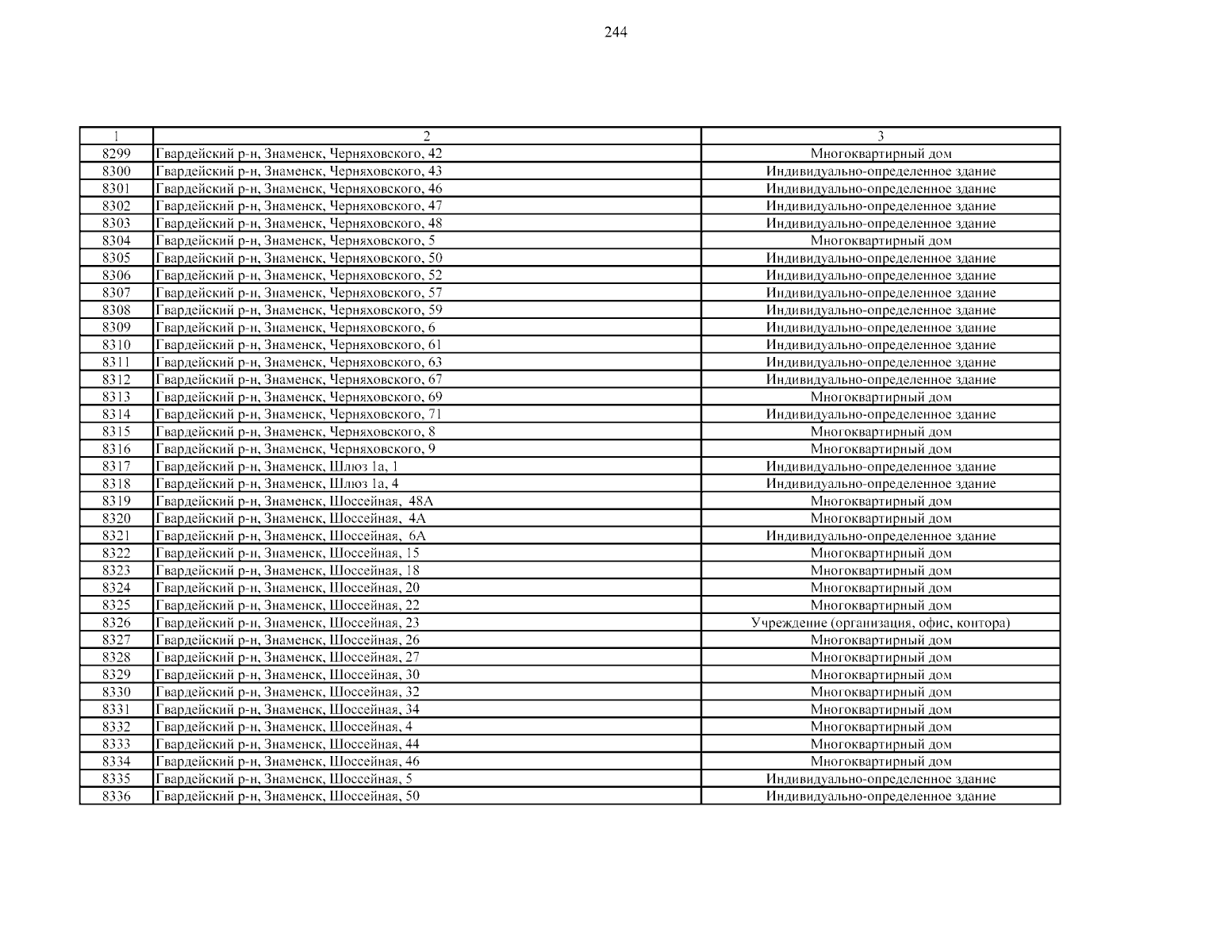 244

| 1 | 2 | 3 |
|---|---|---|
| 8299 | Гвардейский р-н, Знаменск, Черняховского, 42 | Многоквартирный дом |
| 8300 | Гвардейский р-н, Знаменск, Черняховского, 43 | Индивидуально-определенное здание |
| 8301 | Гвардейский р-н, Знаменск, Черняховского, 46 | Индивидуально-определенное здание |
| 8302 | Гвардейский р-н, Знаменск, Черняховского, 47 | Индивидуально-определенное здание |
| 8303 | Гвардейский р-н, Знаменск, Черняховского, 48 | Индивидуально-определенное здание |
| 8304 | Гвардейский р-н, Знаменск, Черняховского, 5 | Многоквартирный дом |
| 8305 | Гвардейский р-н, Знаменск, Черняховского, 50 | Индивидуально-определенное здание |
| 8306 | Гвардейский р-н, Знаменск, Черняховского, 52 | Индивидуально-определенное здание |
| 8307 | Гвардейский р-н, Знаменск, Черняховского, 57 | Индивидуально-определенное здание |
| 8308 | Гвардейский р-н, Знаменск, Черняховского, 59 | Индивидуально-определенное здание |
| 8309 | Гвардейский р-н, Знаменск, Черняховского, 6 | Индивидуально-определенное здание |
| 8310 | Гвардейский р-н, Знаменск, Черняховского, 61 | Индивидуально-определенное здание |
| 8311 | Гвардейский р-н, Знаменск, Черняховского, 63 | Индивидуально-определенное здание |
| 8312 | Гвардейский р-н, Знаменск, Черняховского, 67 | Индивидуально-определенное здание |
| 8313 | Гвардейский р-н, Знаменск, Черняховского, 69 | Многоквартирный дом |
| 8314 | Гвардейский р-н, Знаменск, Черняховского, 71 | Индивидуально-определенное здание |
| 8315 | Гвардейский р-н, Знаменск, Черняховского, 8 | Многоквартирный дом |
| 8316 | Гвардейский р-н, Знаменск, Черняховского, 9 | Многоквартирный дом |
| 8317 | Гвардейский р-н, Знаменск, Шлюз 1а, 1 | Индивидуально-определенное здание |
| 8318 | Гвардейский р-н, Знаменск, Шлюз 1а, 4 | Индивидуально-определенное здание |
| 8319 | Гвардейский р-н, Знаменск, Шоссейная, 48А | Многоквартирный дом |
| 8320 | Гвардейский р-н, Знаменск, Шоссейная, 4А | Многоквартирный дом |
| 8321 | Гвардейский р-н, Знаменск, Шоссейная, 6А | Индивидуально-определенное здание |
| 8322 | Гвардейский р-н, Знаменск, Шоссейная, 15 | Многоквартирный дом |
| 8323 | Гвардейский р-н, Знаменск, Шоссейная, 18 | Многоквартирный дом |
| 8324 | Гвардейский р-н, Знаменск, Шоссейная, 20 | Многоквартирный дом |
| 8325 | Гвардейский р-н, Знаменск, Шоссейная, 22 | Многоквартирный дом |
| 8326 | Гвардейский р-н, Знаменск, Шоссейная, 23 | Учреждение (организация, офис, контора) |
| 8327 | Гвардейский р-н, Знаменск, Шоссейная, 26 | Многоквартирный дом |
| 8328 | Гвардейский р-н, Знаменск, Шоссейная, 27 | Многоквартирный дом |
| 8329 | Гвардейский р-н, Знаменск, Шоссейная, 30 | Многоквартирный дом |
| 8330 | Гвардейский р-н, Знаменск, Шоссейная, 32 | Многоквартирный дом |
| 8331 | Гвардейский р-н, Знаменск, Шоссейная, 34 | Многоквартирный дом |
| 8332 | Гвардейский р-н, Знаменск, Шоссейная, 4 | Многоквартирный дом |
| 8333 | Гвардейский р-н, Знаменск, Шоссейная, 44 | Многоквартирный дом |
| 8334 | Гвардейский р-н, Знаменск, Шоссейная, 46 | Многоквартирный дом |
| 8335 | Гвардейский р-н, Знаменск, Шоссейная, 5 | Индивидуально-определенное здание |
| 8336 | Гвардейский р-н, Знаменск, Шоссейная, 50 | Индивидуально-определенное здание |